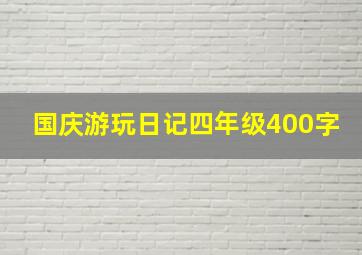 国庆游玩日记四年级400字